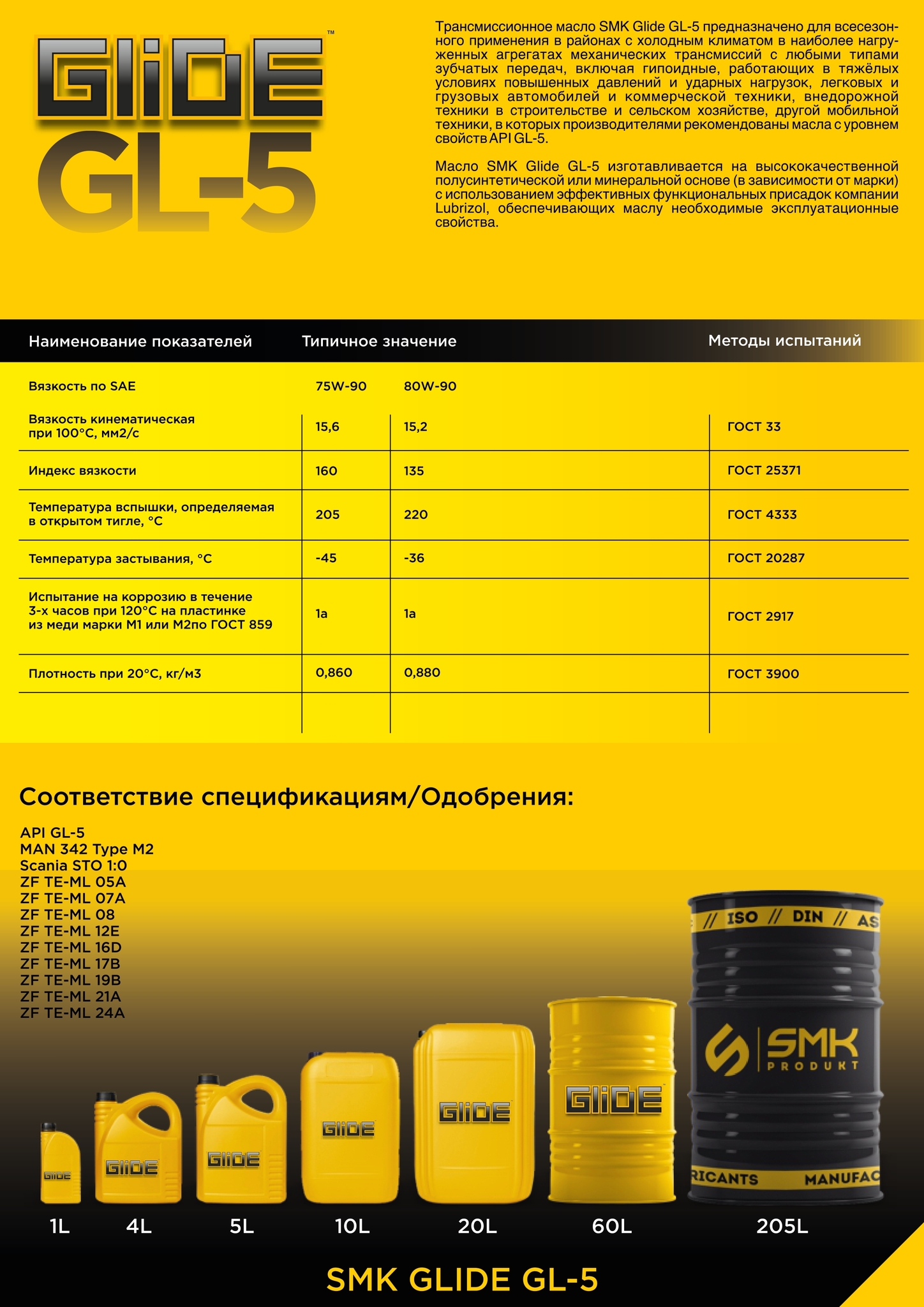 GliDE™
GL-5

Трансмиссионное масло SMK Glide GL-5 предназначено для всесезонного применения в районах с холодным климатом в наиболее нагруженных агрегатах механических трансмиссий с любыми типами зубчатых передач, включая гипоидные, работающих в тяжёлых условиях повышенных давлений и ударных нагрузок, легковых и грузовых автомобилей и коммерческой техники, внедорожной техники в строительстве и сельском хозяйстве, другой мобильной техники, в которых производителями рекомендованы масла с уровнем свойств API GL-5.

Масло SMK Glide GL-5 изготавливается на высококачественной полусинтетической или минеральной основе (в зависимости от марки) с использованием эффективных функциональных присадок компании Lubrizol, обеспечивающих маслу необходимые эксплуатационные свойства.

| Наименование показателей | Типичное значение | | Методы испытаний |
|---|---|---|---|
| Вязкость по SAE | 75W-90 | 80W-90 | |
| Вязкость кинематическая при 100°С, мм2/с | 15,6 | 15,2 | ГОСТ 33 |
| Индекс вязкости | 160 | 135 | ГОСТ 25371 |
| Температура вспышки, определяемая в открытом тигле, °С | 205 | 220 | ГОСТ 4333 |
| Температура застывания, °С | -45 | -36 | ГОСТ 20287 |
| Испытание на коррозию в течение 3-х часов при 120°С на пластинке из меди марки М1 или М2по ГОСТ 859 | 1а | 1а | ГОСТ 2917 |
| Плотность при 20°С, кг/м3 | 0,860 | 0,880 | ГОСТ 3900 |

Соответствие спецификациям/Одобрения:

API GL-5
MAN 342 Type M2
Scania STO 1:0
ZF TE-ML 05A
ZF TE-ML 07A
ZF TE-ML 08
ZF TE-ML 12E
ZF TE-ML 16D
ZF TE-ML 17B
ZF TE-ML 19B
ZF TE-ML 21A
ZF TE-ML 24A

// ISO // DIN // AS
SMK PRODUKT
RICANTS MANUFAC
GliDE GliDE GliDE GliDE GliDE GliDE

1L 4L 5L 10L 20L 60L 205L

SMK GLIDE GL-5